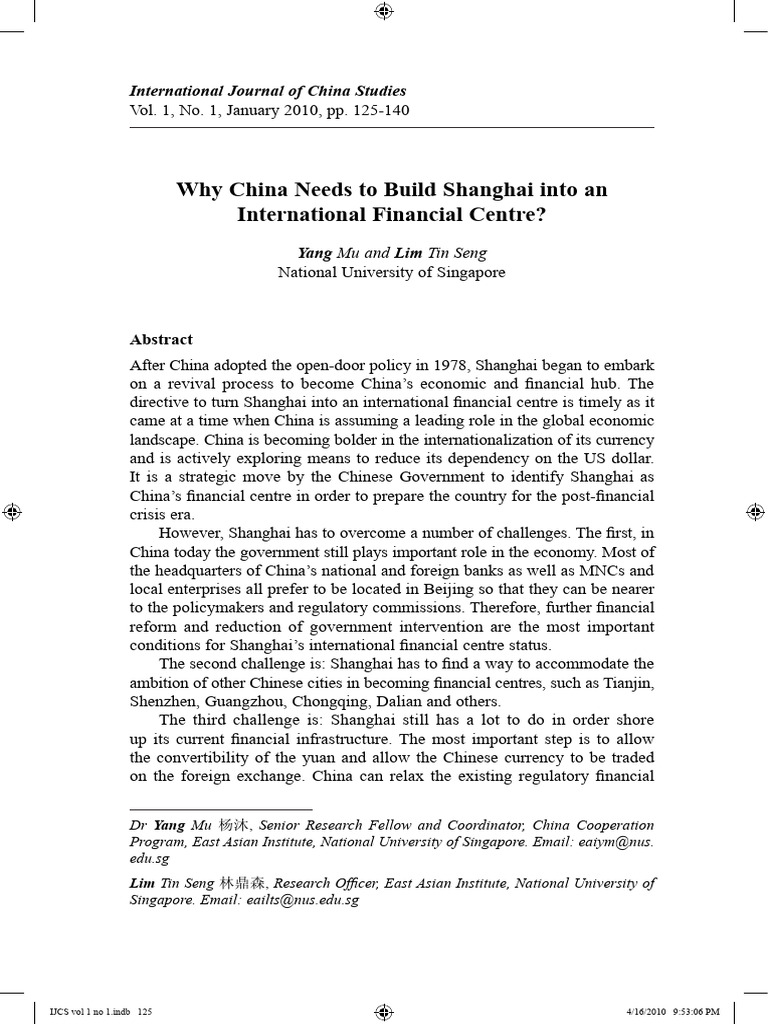 International Journal of China Studies
Vol. 1, No. 1, January 2010, pp. 125-140

Why China Needs to Build Shanghai into an International Financial Centre?

Yang Mu and Lim Tin Seng
National University of Singapore

Abstract
After China adopted the open-door policy in 1978, Shanghai began to embark on a revival process to become China's economic and financial hub. The directive to turn Shanghai into an international financial centre is timely as it came at a time when China is assuming a leading role in the global economic landscape. China is becoming bolder in the internationalization of its currency and is actively exploring means to reduce its dependency on the US dollar. It is a strategic move by the Chinese Government to identify Shanghai as China's financial centre in order to prepare the country for the post-financial crisis era.

However, Shanghai has to overcome a number of challenges. The first, in China today the government still plays important role in the economy. Most of the headquarters of China's national and foreign banks as well as MNCs and local enterprises all prefer to be located in Beijing so that they can be nearer to the policymakers and regulatory commissions. Therefore, further financial reform and reduction of government intervention are the most important conditions for Shanghai's international financial centre status.

The second challenge is: Shanghai has to find a way to accommodate the ambition of other Chinese cities in becoming financial centres, such as Tianjin, Shenzhen, Guangzhou, Chongqing, Dalian and others.

The third challenge is: Shanghai still has a lot to do in order shore up its current financial infrastructure. The most important step is to allow the convertibility of the yuan and allow the Chinese currency to be traded on the foreign exchange. China can relax the existing regulatory financial

Dr Yang Mu 杨沐, Senior Research Fellow and Coordinator, China Cooperation Program, East Asian Institute, National University of Singapore. Email: eaiym@nus.edu.sg

Lim Tin Seng 林鼎森, Research Officer, East Asian Institute, National University of Singapore. Email: eailts@nus.edu.sg

IJCS vol 1 no 1.indb 125 4/16/2010 9:53:06 PM